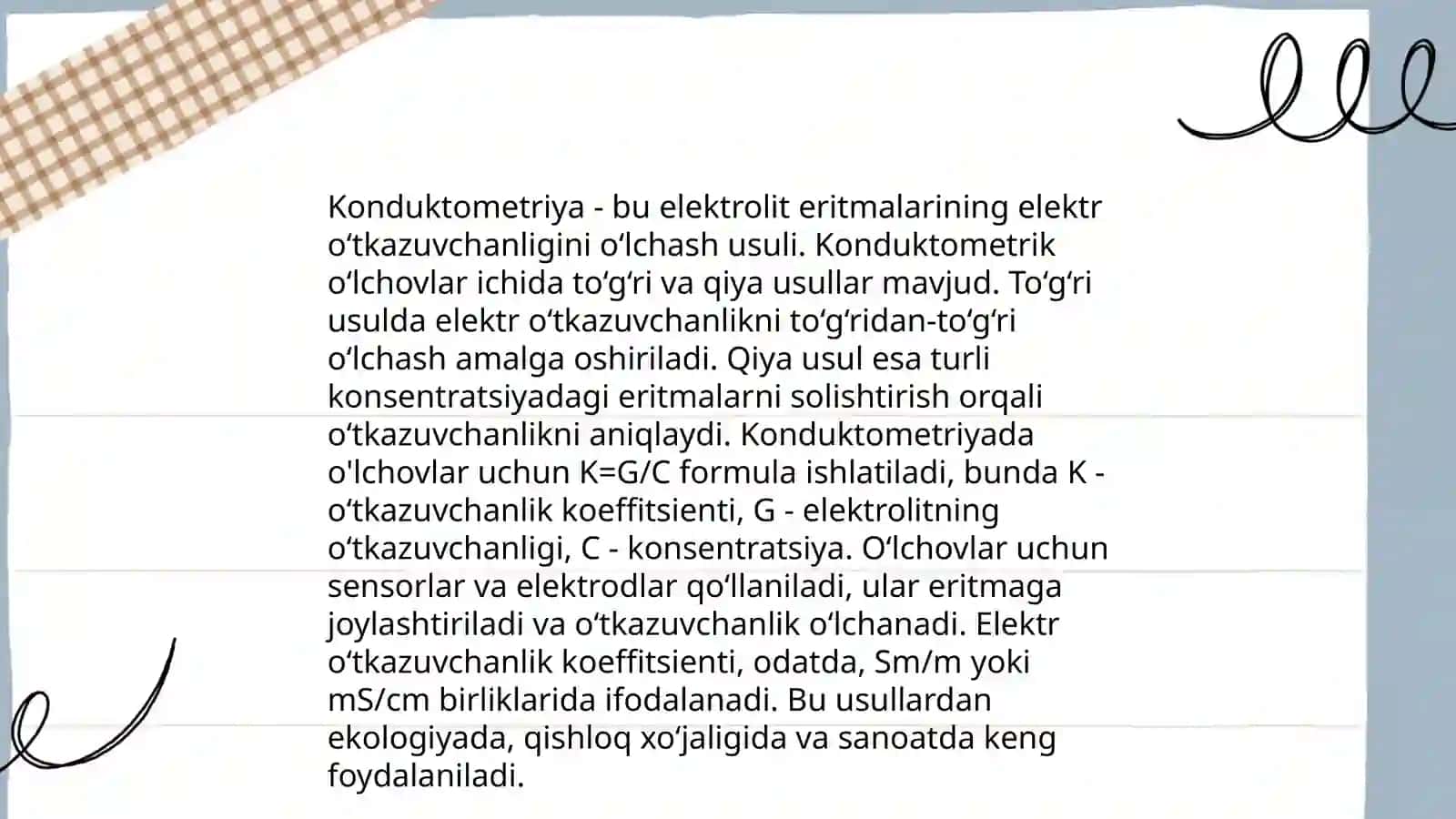 Konduktometriya - bu elektrolit eritmalarining elektr oʻtkazuvchanligini oʻlchash usuli. Konduktometrik oʻlchovlar ichida toʻgʻri va qiya usullar mavjud. Toʻgʻri usulda elektr oʻtkazuvchanlikni toʻgʻridan-toʻgʻri oʻlchash amalga oshiriladi. Qiya usul esa turli konsentratsiyadagi eritmalarni solishtirish orqali oʻtkazuvchanlikni aniqlaydi. Konduktometriyada o'lchovlar uchun K=G/C formula ishlatiladi, bunda K - oʻtkazuvchanlik koeffitsienti, G - elektrolitning oʻtkazuvchanligi, C - konsentratsiya. Oʻlchovlar uchun sensorlar va elektrodlar qoʻllaniladi, ular eritmaga joylashtiriladi va oʻtkazuvchanlik oʻlchanadi. Elektr oʻtkazuvchanlik koeffitsienti, odatda, Sm/m yoki mS/cm birliklarida ifodalanadi. Bu usullardan ekologiyada, qishloq xoʻjaligida va sanoatda keng foydalaniladi.